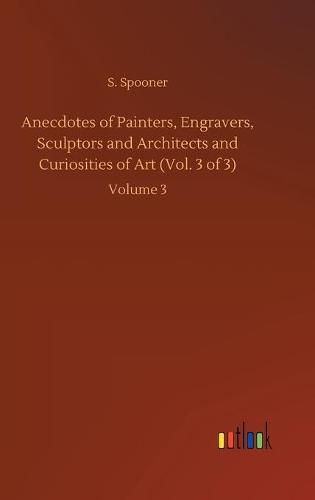 S. Spooner

Anecdotes of Painters, Engravers, Sculptors and Architects and Curiosities of Art (Vol. 3 of 3)

Volume 3

outlook